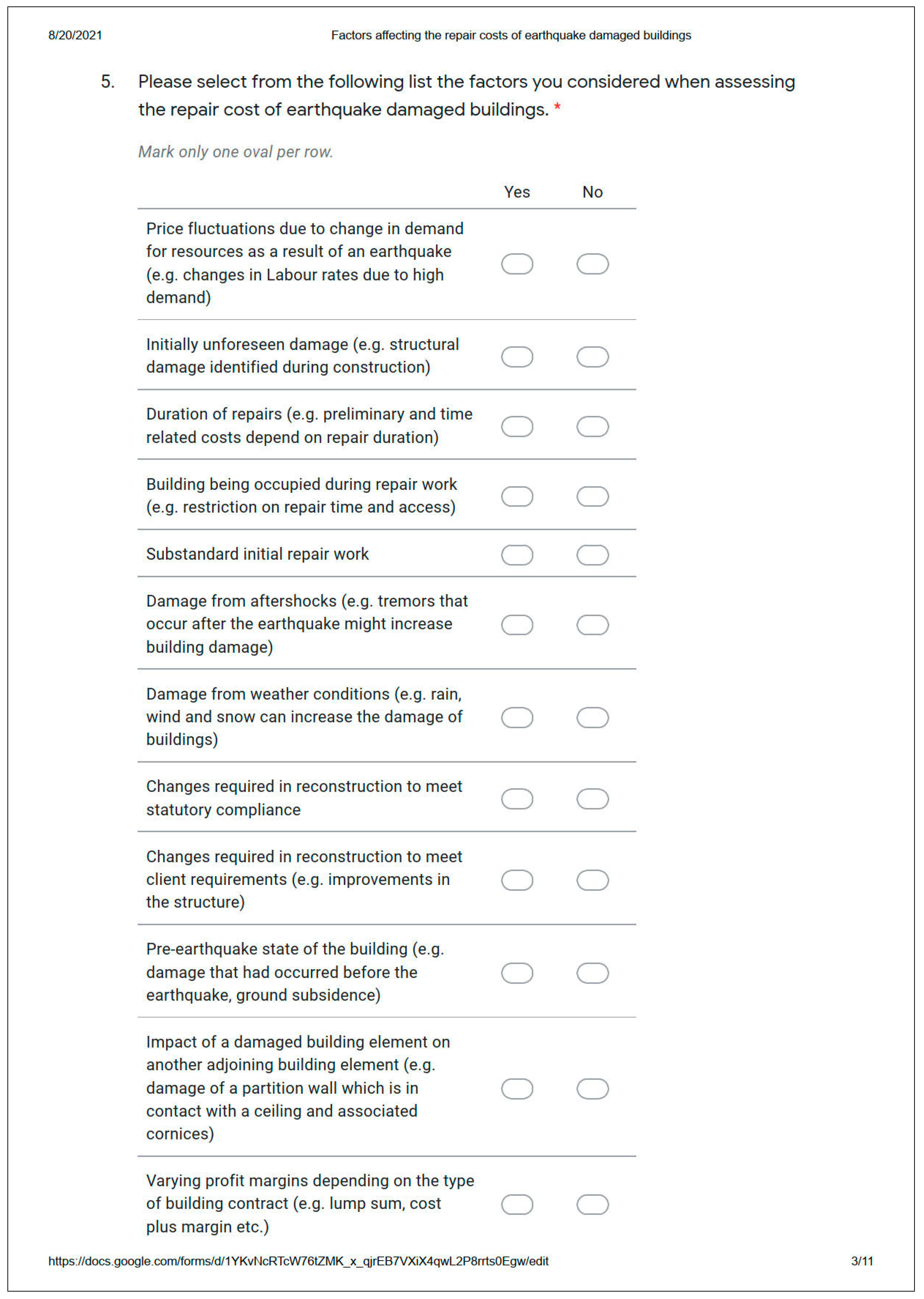 8/20/2021 Factors affecting the repair costs of earthquake damaged buildings

5. Please select from the following list the factors you considered when assessing the repair cost of earthquake damaged buildings. *

Mark only one oval per row.

| | Yes | No |
|---|---|---|
| Price fluctuations due to change in demand for resources as a result of an earthquake (e.g. changes in Labour rates due to high demand) | | |
| Initially unforeseen damage (e.g. structural damage identified during construction) | | |
| Duration of repairs (e.g. preliminary and time related costs depend on repair duration) | | |
| Building being occupied during repair work (e.g. restriction on repair time and access) | | |
| Substandard initial repair work | | |
| Damage from aftershocks (e.g. tremors that occur after the earthquake might increase building damage) | | |
| Damage from weather conditions (e.g. rain, wind and snow can increase the damage of buildings) | | |
| Changes required in reconstruction to meet statutory compliance | | |
| Changes required in reconstruction to meet client requirements (e.g. improvements in the structure) | | |
| Pre-earthquake state of the building (e.g. damage that had occurred before the earthquake, ground subsidence) | | |
| Impact of a damaged building element on another adjoining building element (e.g. damage of a partition wall which is in contact with a ceiling and associated cornices) | | |
| Varying profit margins depending on the type of building contract (e.g. lump sum, cost plus margin etc.) | | |

https://docs.google.com/forms/d/1YKvNcRTcW76tZMK_x_qjrEB7VXiX4qwL2P8rrts0Egw/edit 3/11